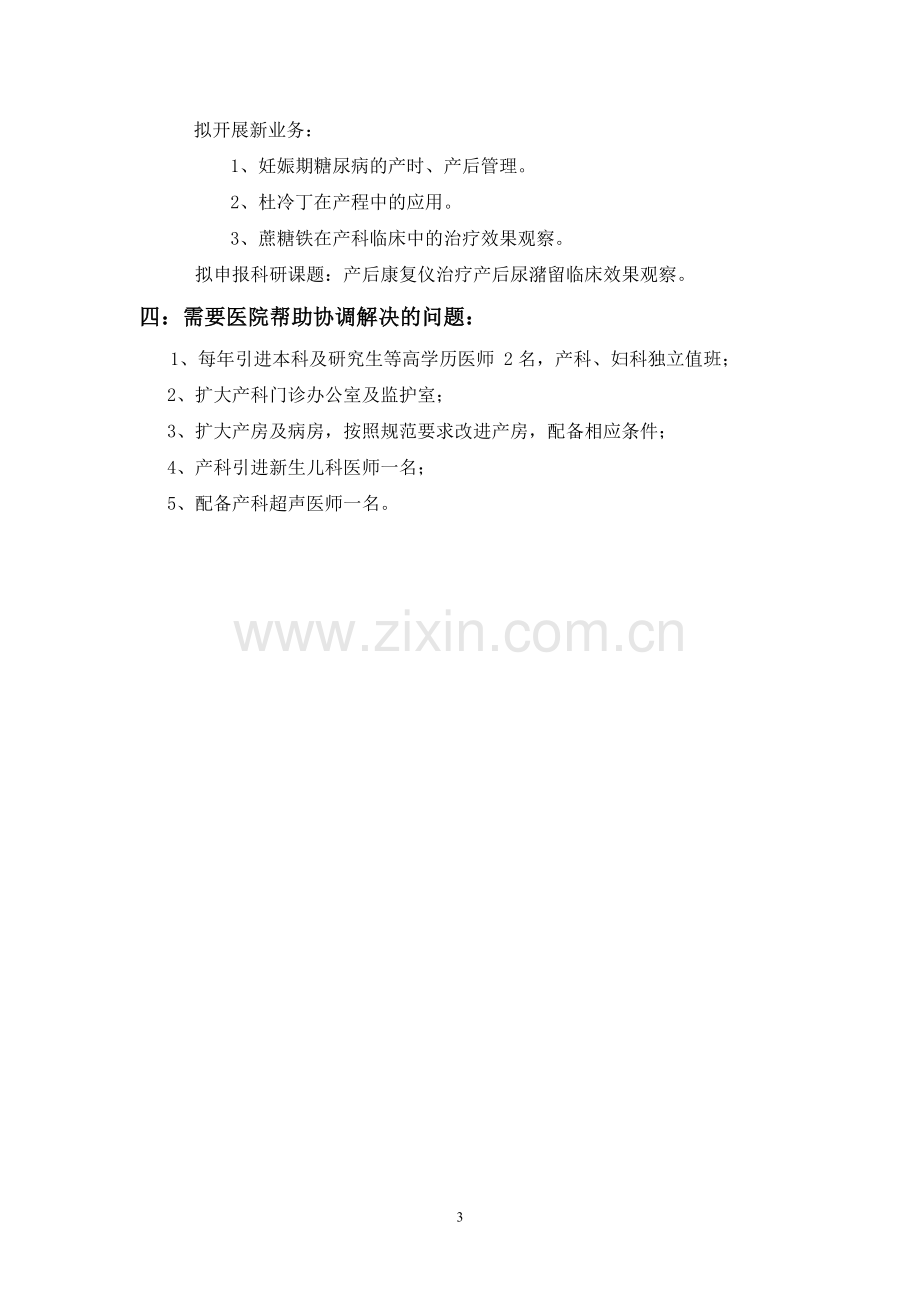 拟开展新业务：

1、妊娠期糖尿病的产时、产后管理。

2、杜冷丁在产程中的应用。

3、蔗糖铁在产科临床中的治疗效果观察。

拟申报科研课题：产后康复仪治疗产后尿潴留临床效果观察。

四：需要医院帮助协调解决的问题：

1、每年引进本科及研究生等高学历医师2名，产科、妇科独立值班；

2、扩大产科门诊办公室及监护室；

3、扩大产房及病房，按照规范要求改进产房，配备相应条件；

4、产科引进新生儿科医师一名；

5、配备产科超声医师一名。

3

www.zixin.com.cn